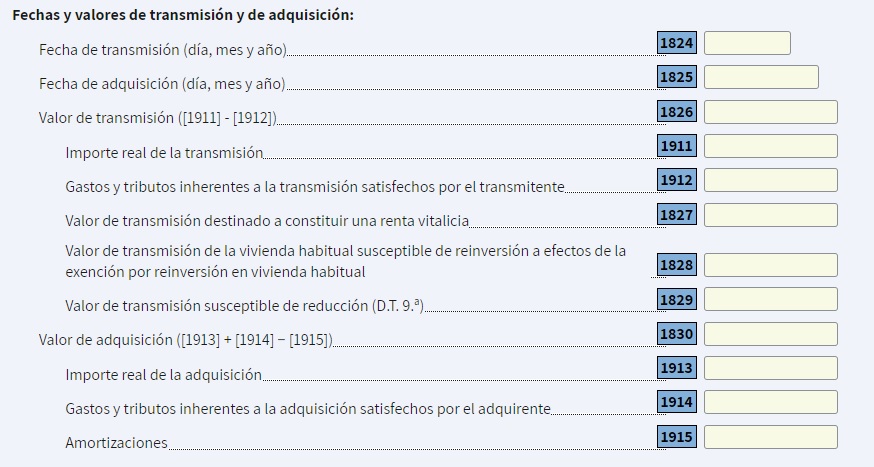 Fechas y valores de transmisión y de adquisición:

Fecha de transmisión (día, mes y año) 1824

Fecha de adquisición (día, mes y año) 1825

Valor de transmisión ([1911] - [1912]) 1826

Importe real de la transmisión 1911

Gastos y tributos inherentes a la transmisión satisfechos por el transmitente 1912

Valor de transmisión destinado a constituir una renta vitalicia 1827

Valor de transmisión de la vivienda habitual susceptible de reinversión a efectos de la exención por reinversión en vivienda habitual 1828

Valor de transmisión susceptible de reducción (D.T. 9.ª) 1829

Valor de adquisición ([1913] + [1914] − [1915]) 1830

Importe real de la adquisición 1913

Gastos y tributos inherentes a la adquisición satisfechos por el adquirente 1914

Amortizaciones 1915